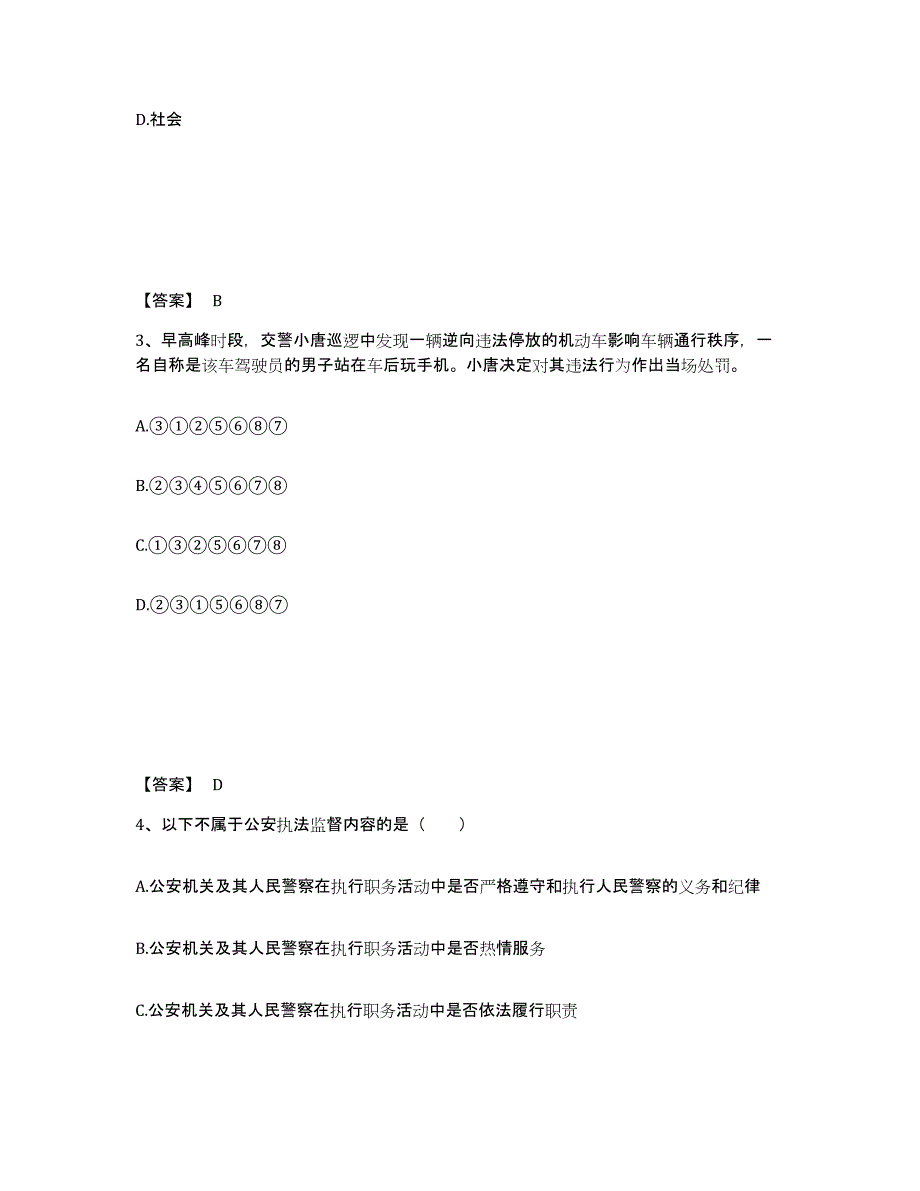 D.社会

【答案】 B

3、早高峰时段，交警小唐巡逻中发现一辆逆向违法停放的机动车影响车辆通行秩序，一名自称是该车驾驶员的男子站在车后玩手机。小唐决定对其违法行为作出当场处罚。

A.③①②⑤⑥⑧⑦

B.②③④⑤⑥⑦⑧

C.①③②⑤⑥⑦⑧

D.②③①⑤⑥⑧⑦

【答案】 D

4、以下不属于公安执法监督内容的是（　　）

A.公安机关及其人民警察在执行职务活动中是否严格遵守和执行人民警察的义务和纪律

B.公安机关及其人民警察在执行职务活动中是否热情服务

C.公安机关及其人民警察在执行职务活动中是否依法履行职责